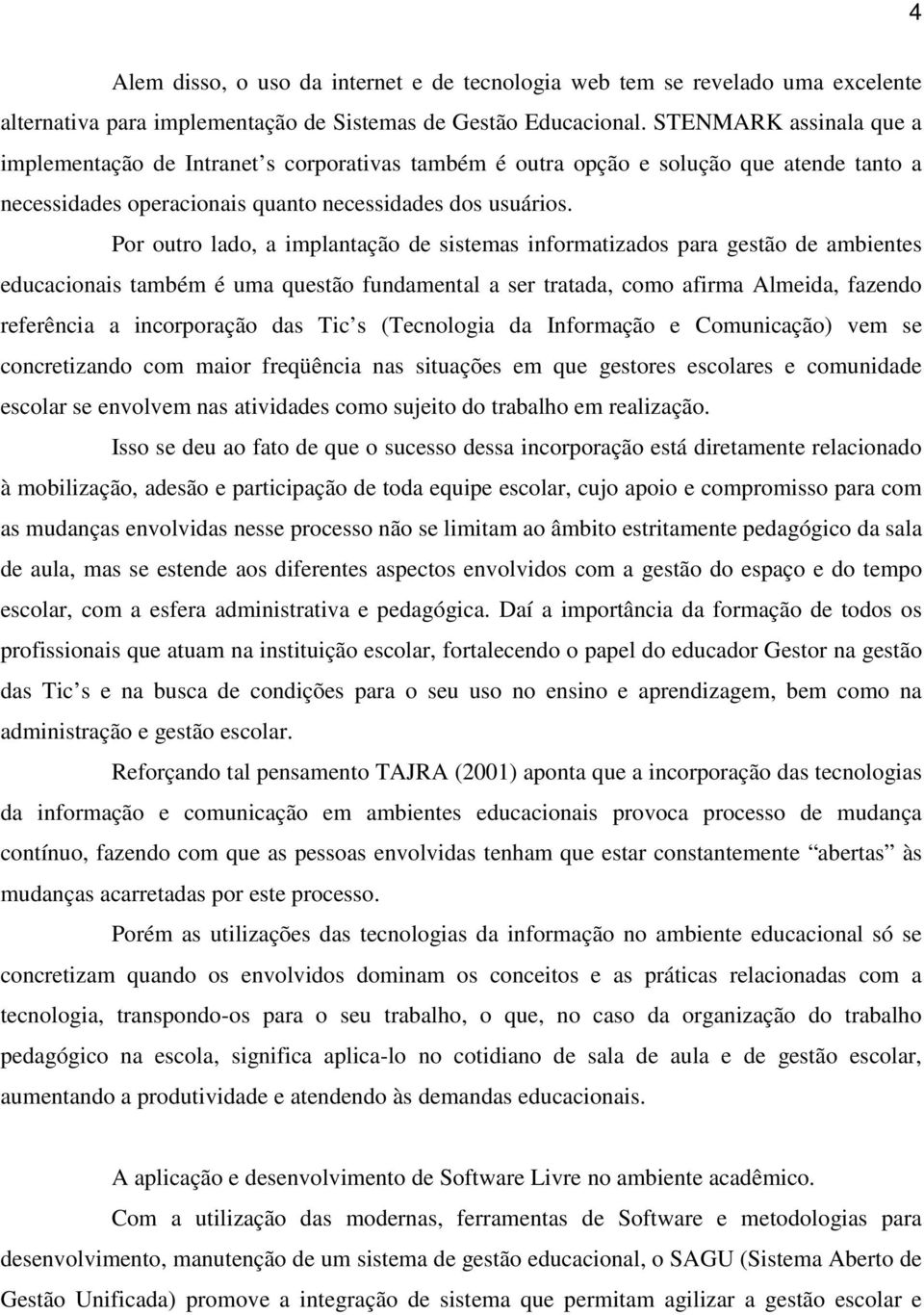 4

Alem disso, o uso da internet e de tecnologia web tem se revelado uma excelente alternativa para implementação de Sistemas de Gestão Educacional. STENMARK assinala que a implementação de Intranet's corporativas também é outra opção e solução que atende tanto a necessidades operacionais quanto necessidades dos usuários.

Por outro lado, a implantação de sistemas informatizados para gestão de ambientes educacionais também é uma questão fundamental a ser tratada, como afirma Almeida, fazendo referência a incorporação das Tic's (Tecnologia da Informação e Comunicação) vem se concretizando com maior freqüência nas situações em que gestores escolares e comunidade escolar se envolvem nas atividades como sujeito do trabalho em realização.

Isso se deu ao fato de que o sucesso dessa incorporação está diretamente relacionado à mobilização, adesão e participação de toda equipe escolar, cujo apoio e compromisso para com as mudanças envolvidas nesse processo não se limitam ao âmbito estritamente pedagógico da sala de aula, mas se estende aos diferentes aspectos envolvidos com a gestão do espaço e do tempo escolar, com a esfera administrativa e pedagógica. Daí a importância da formação de todos os profissionais que atuam na instituição escolar, fortalecendo o papel do educador Gestor na gestão das Tic's e na busca de condições para o seu uso no ensino e aprendizagem, bem como na administração e gestão escolar.

Reforçando tal pensamento TAJRA (2001) aponta que a incorporação das tecnologias da informação e comunicação em ambientes educacionais provoca processo de mudança contínuo, fazendo com que as pessoas envolvidas tenham que estar constantemente "abertas" às mudanças acarretadas por este processo.

Porém as utilizações das tecnologias da informação no ambiente educacional só se concretizam quando os envolvidos dominam os conceitos e as práticas relacionadas com a tecnologia, transpondo-os para o seu trabalho, o que, no caso da organização do trabalho pedagógico na escola, significa aplica-lo no cotidiano de sala de aula e de gestão escolar, aumentando a produtividade e atendendo às demandas educacionais.

A aplicação e desenvolvimento de Software Livre no ambiente acadêmico.

Com a utilização das modernas, ferramentas de Software e metodologias para desenvolvimento, manutenção de um sistema de gestão educacional, o SAGU (Sistema Aberto de Gestão Unificada) promove a integração de sistema que permitam agilizar a gestão escolar e